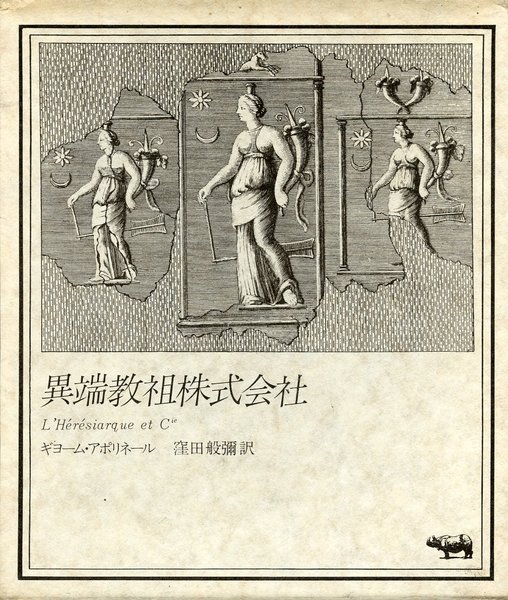 異端教祖株式会社

L'Hérésiarque et $C^{ie}$

ギヨーム・アポリネール 窪田般彌訳